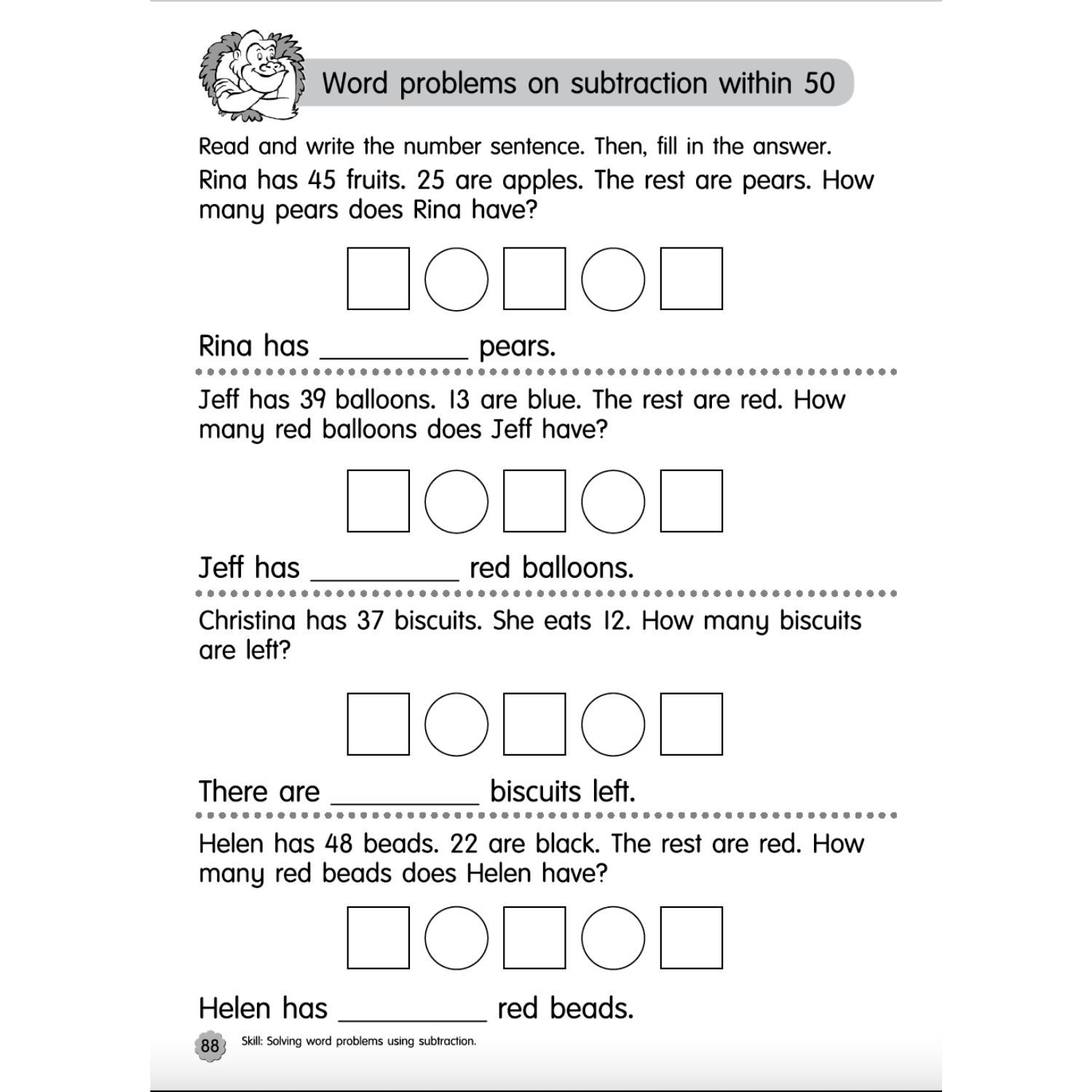 Word problems on subtraction within 50

Read and write the number sentence. Then, fill in the answer.

Rina has 45 fruits. 25 are apples. The rest are pears. How many pears does Rina have?

Rina has __________ pears.

Jeff has 39 balloons. 13 are blue. The rest are red. How many red balloons does Jeff have?

Jeff has __________ red balloons.

Christina has 37 biscuits. She eats 12. How many biscuits are left?

There are __________ biscuits left.

Helen has 48 beads. 22 are black. The rest are red. How many red beads does Helen have?

Helen has __________ red beads.

88 Skill: Solving word problems using subtraction.